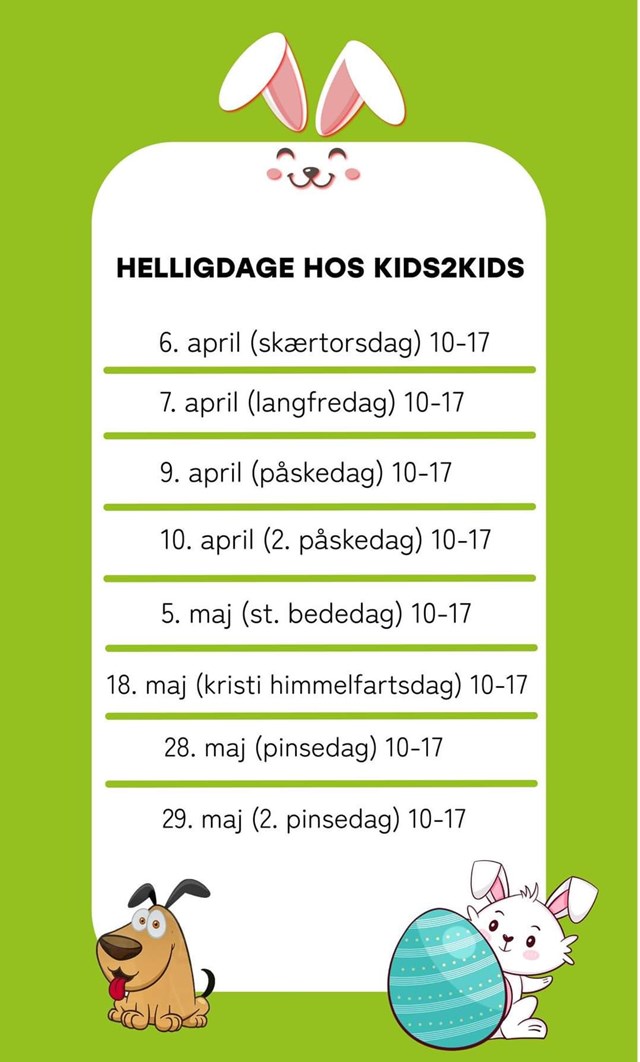 HELLIGDAGE HOS KIDS2KIDS

6. april (skærtorsdag) 10-17

7. april (langfredag) 10-17

9. april (påskedag) 10-17

10. april (2. påskedag) 10-17

5. maj (st. bededag) 10-17

18. maj (kristi himmelfartsdag) 10-17

28. maj (pinsedag) 10-17

29. maj (2. pinsedag) 10-17